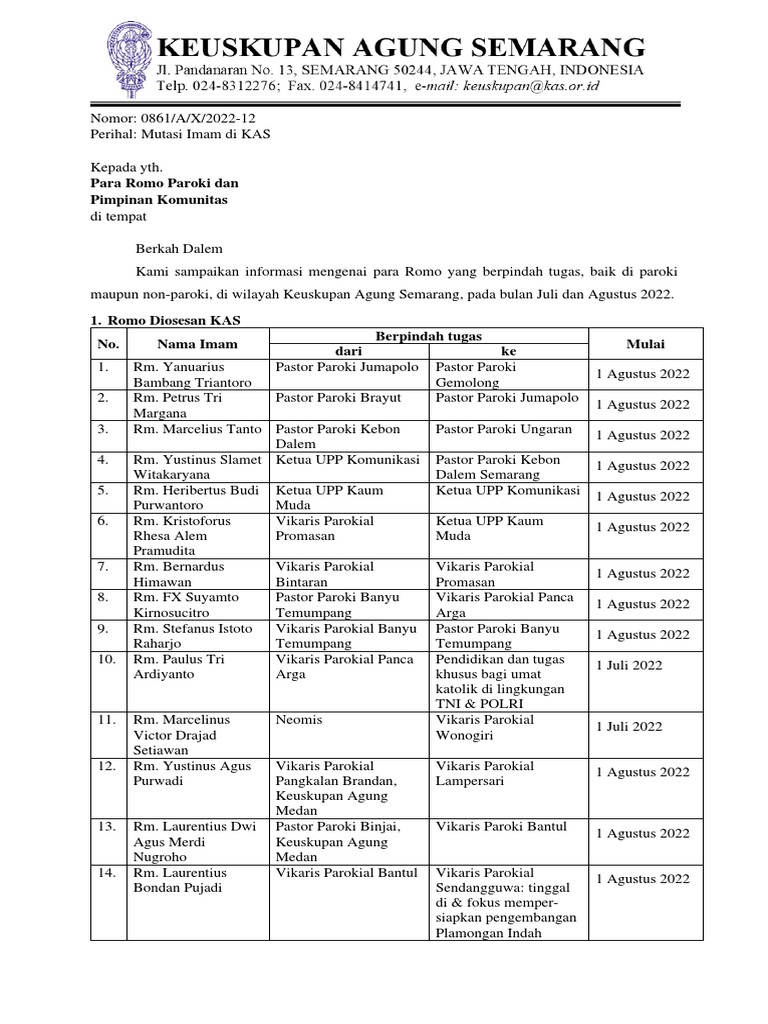 KEUSKUPAN AGUNG SEMARANG
Jl. Pandanaran No. 13, SEMARANG 50244, JAWA TENGAH, INDONESIA
Telp. 024-8312276; Fax. 024-8414741, e-mail: keuskupan@kas.or.id

Nomor: 0861/A/X/2022-12
Perihal: Mutasi Imam di KAS

Kepada yth.
Para Romo Paroki dan
Pimpinan Komunitas
di tempat

Berkah Dalem

Kami sampaikan informasi mengenai para Romo yang berpindah tugas, baik di paroki maupun non-paroki, di wilayah Keuskupan Agung Semarang, pada bulan Juli dan Agustus 2022.

1. Romo Diosesan KAS

| No. | Nama Imam | Berpindah tugas dari | Berpindah tugas ke | Mulai |
|---|---|---|---|---|
| 1. | Rm. Yanuarius Bambang Triantoro | Pastor Paroki Jumapolo | Pastor Paroki Gemolong | 1 Agustus 2022 |
| 2. | Rm. Petrus Tri Margana | Pastor Paroki Brayut | Pastor Paroki Jumapolo | 1 Agustus 2022 |
| 3. | Rm. Marcelius Tanto | Pastor Paroki Kebon Dalem | Pastor Paroki Ungaran | 1 Agustus 2022 |
| 4. | Rm. Yustinus Slamet Witakaryana | Ketua UPP Komunikasi | Pastor Paroki Kebon Dalem Semarang | 1 Agustus 2022 |
| 5. | Rm. Heribertus Budi Purwantoro | Ketua UPP Kaum Muda | Ketua UPP Komunikasi | 1 Agustus 2022 |
| 6. | Rm. Kristoforus Rhesa Alem Pramudita | Vikaris Parokial Promasan | Ketua UPP Kaum Muda | 1 Agustus 2022 |
| 7. | Rm. Bernardus Himawan | Vikaris Parokial Bintaran | Vikaris Parokial Promasan | 1 Agustus 2022 |
| 8. | Rm. FX Suyamto Kirnosucitro | Pastor Paroki Banyu Temumpang | Vikaris Parokial Panca Arga | 1 Agustus 2022 |
| 9. | Rm. Stefanus Istoto Raharjo | Vikaris Parokial Banyu Temumpang | Pastor Paroki Banyu Temumpang | 1 Agustus 2022 |
| 10. | Rm. Paulus Tri Ardiyanto | Vikaris Parokial Panca Arga | Pendidikan dan tugas khusus bagi umat katolik di lingkungan TNI & POLRI | 1 Juli 2022 |
| 11. | Rm. Marcelinus Victor Drajad Setiawan | Neomis | Vikaris Parokial Wonogiri | 1 Juli 2022 |
| 12. | Rm. Yustinus Agus Purwadi | Vikaris Parokial Pangkalan Brandan, Keuskupan Agung Medan | Vikaris Parokial Lampersari | 1 Agustus 2022 |
| 13. | Rm. Laurentius Dwi Agus Merdi Nugroho | Pastor Paroki Binjai, Keuskupan Agung Medan | Vikaris Paroki Bantul | 1 Agustus 2022 |
| 14. | Rm. Laurentius Bondan Pujadi | Vikaris Parokial Bantul | Vikaris Parokial Sendangguwa: tinggal di & fokus mempersiapkan pengembangan Plamongan Indah | 1 Agustus 2022 |